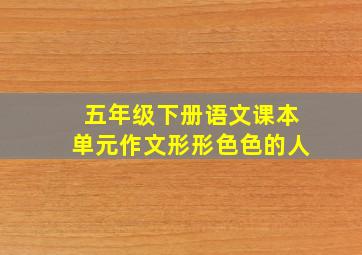 五年级下册语文课本
单元作文形形色色的人